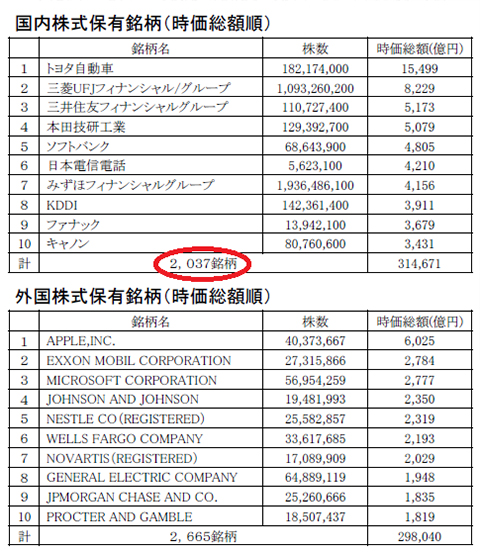 国内株式保有銘柄（時価総額順）

|  | 銘柄名 | 株数 | 時価総額(億円) |
|---|---|---|---|
| 1 | トヨタ自動車 | 182,174,000 | 15,499 |
| 2 | 三菱UFJフィナンシャル/グループ | 1,093,260,200 | 8,229 |
| 3 | 三井住友フィナンシャルグループ | 110,727,400 | 5,173 |
| 4 | 本田技研工業 | 129,392,700 | 5,079 |
| 5 | ソフトバンク | 68,643,900 | 4,805 |
| 6 | 日本電信電話 | 5,623,100 | 4,210 |
| 7 | みずほフィナンシャルグループ | 1,936,486,100 | 4,156 |
| 8 | KDDI | 142,361,400 | 3,911 |
| 9 | ファナック | 13,942,100 | 3,679 |
| 10 | キャノン | 80,760,600 | 3,431 |
| 計 | 2，037銘柄 |  | 314,671 |

外国株式保有銘柄（時価総額順）

|  | 銘柄名 | 株数 | 時価総額(億円) |
|---|---|---|---|
| 1 | APPLE,INC. | 40,373,667 | 6,025 |
| 2 | EXXON MOBIL CORPORATION | 27,315,866 | 2,784 |
| 3 | MICROSOFT CORPORATION | 56,954,259 | 2,777 |
| 4 | JOHNSON AND JOHNSON | 19,481,993 | 2,350 |
| 5 | NESTLE CO（REGISTERED） | 25,582,857 | 2,319 |
| 6 | WELLS FARGO COMPANY | 33,617,685 | 2,193 |
| 7 | NOVARTIS（REGISTERED） | 17,089,909 | 2,029 |
| 8 | GENERAL ELECTRIC COMPANY | 64,889,119 | 1,948 |
| 9 | JPMORGAN CHASE AND CO. | 25,260,666 | 1,835 |
| 10 | PROCTER AND GAMBLE | 18,507,437 | 1,819 |
| 計 | 2，665銘柄 |  | 298,040 |